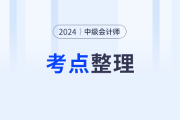 2024 | 中级会计师

考点整理